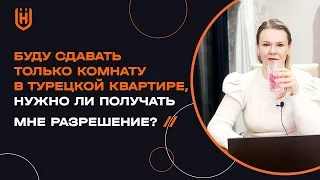 БУДУ СДАВАТЬ ТОЛЬКО КОМНАТУ В ТУРЕЦКОЙ КВАРТИРЕ, НУЖНО ЛИ ПОЛУЧАТЬ МНЕ РАЗРЕШЕНИЕ? //